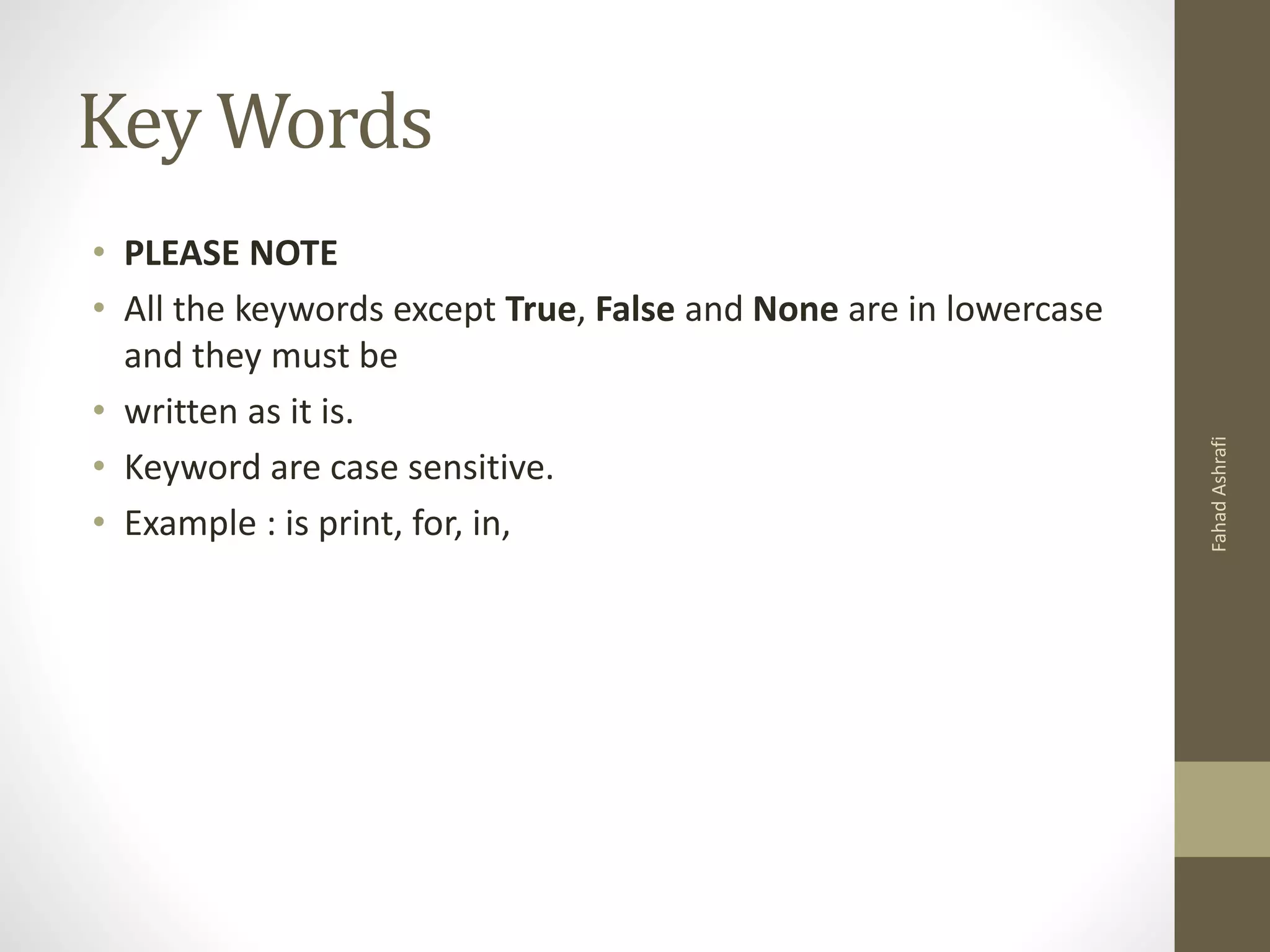 Key Words

• PLEASE NOTE
• All the keywords except True, False and None are in lowercase and they must be
• written as it is.
• Keyword are case sensitive.
• Example : is print, for, in,

Fahad Ashrafi